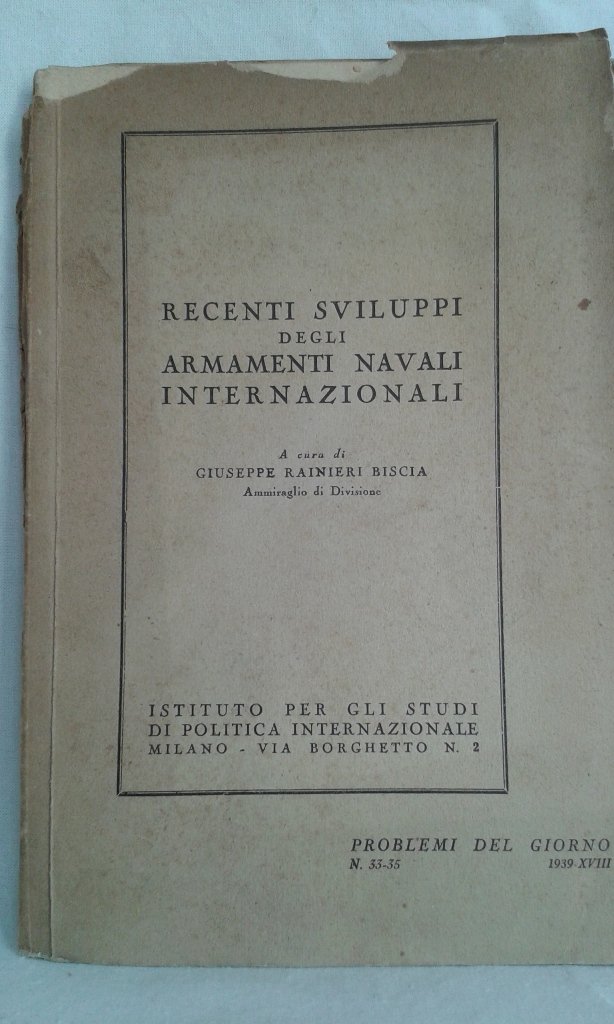 RECENTI SVILUPPI
DEGLI
ARMAMENTI NAVALI
INTERNAZIONALI

A cura di
GIUSEPPE RAINIERI BISCIA
Ammiraglio di Divisione

ISTITUTO PER GLI STUDI
DI POLITICA INTERNAZIONALE
MILANO - VIA BORGHETTO N. 2

PROBLEMI DEL GIORNO
N. 33-35 1939-XVIII